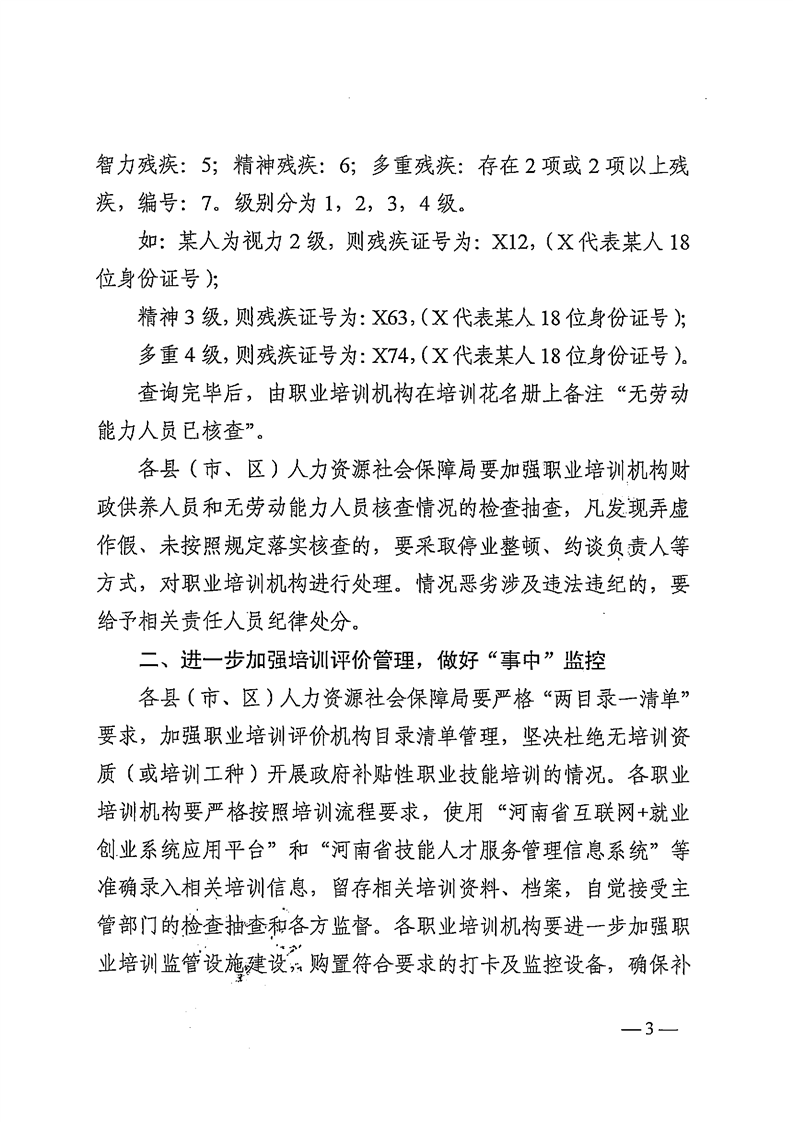 智力残疾：5；精神残疾：6；多重残疾：存在2项或2项以上残疾，编号：7。级别分为1，2，3，4级。

如：某人为视力2级，则残疾证号为：X12，（X代表某人18位身份证号）；

精神3级，则残疾证号为：X63，（X代表某人18位身份证号）；

多重4级，则残疾证号为：X74，（X代表某人18位身份证号）。

查询完毕后，由职业培训机构在培训花名册上备注“无劳动能力人员已核查”。

各县（市、区）人力资源社会保障局要加强职业培训机构财政供养人员和无劳动能力人员核查情况的检查抽查，凡发现弄虚作假、未按照规定落实核查的，要采取停业整顿、约谈负责人等方式，对职业培训机构进行处理。情况恶劣涉及违法违纪的，要给予相关责任人员纪律处分。

二、进一步加强培训评价管理，做好“事中”监控

各县（市、区）人力资源社会保障局要严格“两目录一清单”要求，加强职业培训评价机构目录清单管理，坚决杜绝无培训资质（或培训工种）开展政府补贴性职业技能培训的情况。各职业培训机构要严格按照培训流程要求，使用“河南省互联网+就业创业系统应用平台”和“河南省技能人才服务管理信息系统”等准确录入相关培训信息，留存相关培训资料、档案，自觉接受主管部门的检查抽查和各方监督。各职业培训机构要进一步加强职业培训监管设施建设，购置符合要求的打卡及监控设备，确保补

—3—